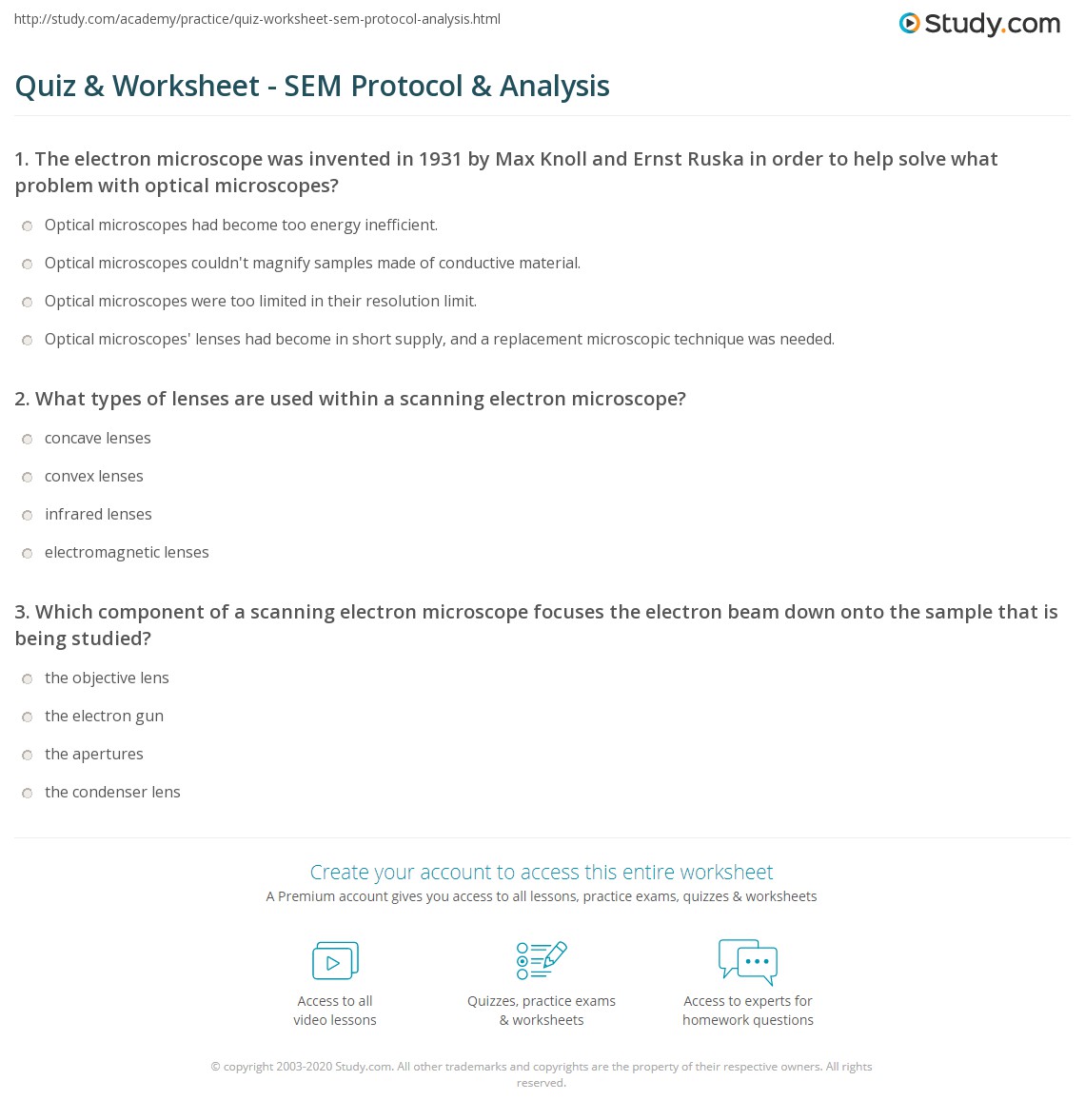 http://study.com/academy/practice/quiz-worksheet-sem-protocol-analysis.html

Study.com

Quiz & Worksheet - SEM Protocol & Analysis

1. The electron microscope was invented in 1931 by Max Knoll and Ernst Ruska in order to help solve what problem with optical microscopes?

Optical microscopes had become too energy inefficient.

Optical microscopes couldn't magnify samples made of conductive material.

Optical microscopes were too limited in their resolution limit.

Optical microscopes' lenses had become in short supply, and a replacement microscopic technique was needed.

2. What types of lenses are used within a scanning electron microscope?

concave lenses

convex lenses

infrared lenses

electromagnetic lenses

3. Which component of a scanning electron microscope focuses the electron beam down onto the sample that is being studied?

the objective lens

the electron gun

the apertures

the condenser lens

Create your account to access this entire worksheet

A Premium account gives you access to all lessons, practice exams, quizzes & worksheets

Access to all video lessons

Quizzes, practice exams & worksheets

Access to experts for homework questions

© copyright 2003-2020 Study.com. All other trademarks and copyrights are the property of their respective owners. All rights reserved.